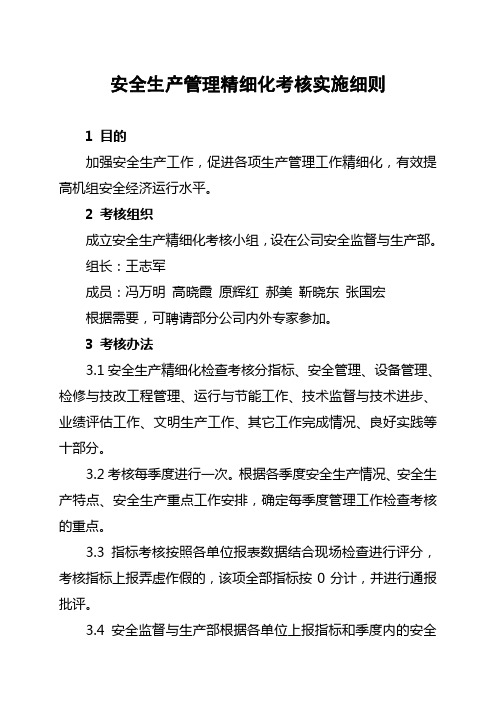 安全生产管理精细化考核实施细则

1 目的

加强安全生产工作，促进各项生产管理工作精细化，有效提高机组安全经济运行水平。

2 考核组织

成立安全生产精细化考核小组，设在公司安全监督与生产部。

组长：王志军

成员：冯万明 高晓霞 原辉红 郝美 靳晓东 张国宏

根据需要，可聘请部分公司内外专家参加。

3 考核办法

3.1 安全生产精细化检查考核分指标、安全管理、设备管理、检修与技改工程管理、运行与节能工作、技术监督与技术进步、业绩评估工作、文明生产工作、其它工作完成情况、良好实践等十部分。

3.2 考核每季度进行一次。根据各季度安全生产情况、安全生产特点、安全生产重点工作安排，确定每季度管理工作检查考核的重点。

3.3 指标考核按照各单位报表数据结合现场检查进行评分，考核指标上报弄虚作假的，该项全部指标按 0 分计，并进行通报批评。

3.4 安全监督与生产部根据各单位上报指标和季度内的安全